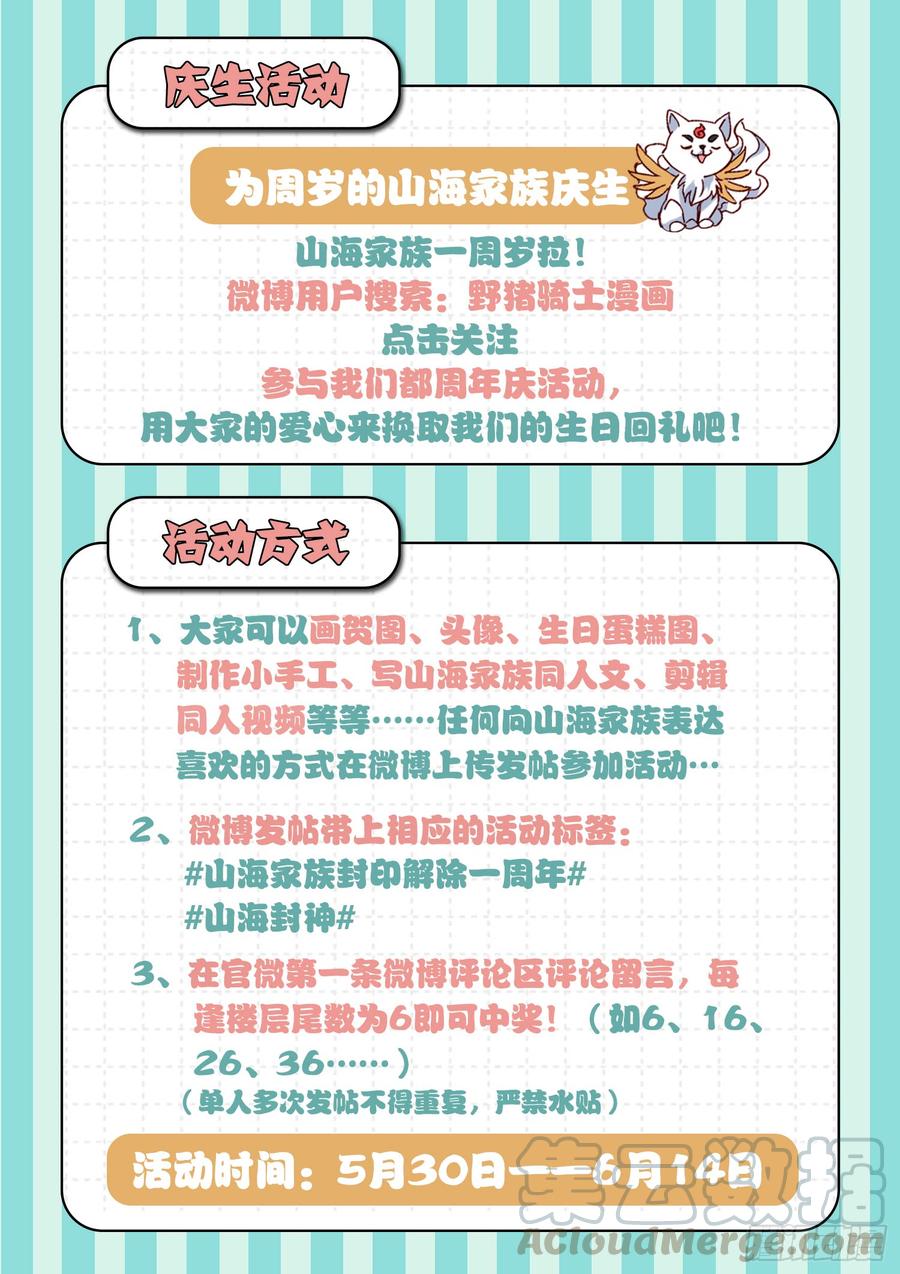 庆生活动

为周岁的山海家族庆生

山海家族一周岁拉！
微博用户搜索：野猪骑士漫画
点击关注
参与我们都周年庆活动，
用大家的爱心来换取我们的生日回礼吧！

活动方式

1、大家可以画贺图、头像、生日蛋糕图、制作小手工、写山海家族同人文、剪辑同人视频等等……任何向山海家族表达喜欢的方式在微博上传发帖参加活动…

2、微博发帖带上相应的活动标签：
#山海家族封印解除一周年#
#山海封神#

3、在官微第一条微博评论区评论留言，每逢楼层尾数为6即可中奖！（如6、16、26、36……）
（单人多次发帖不得重复，严禁水贴）

活动时间：5月30日——6月14日

集云数据
ACloudMerge.com